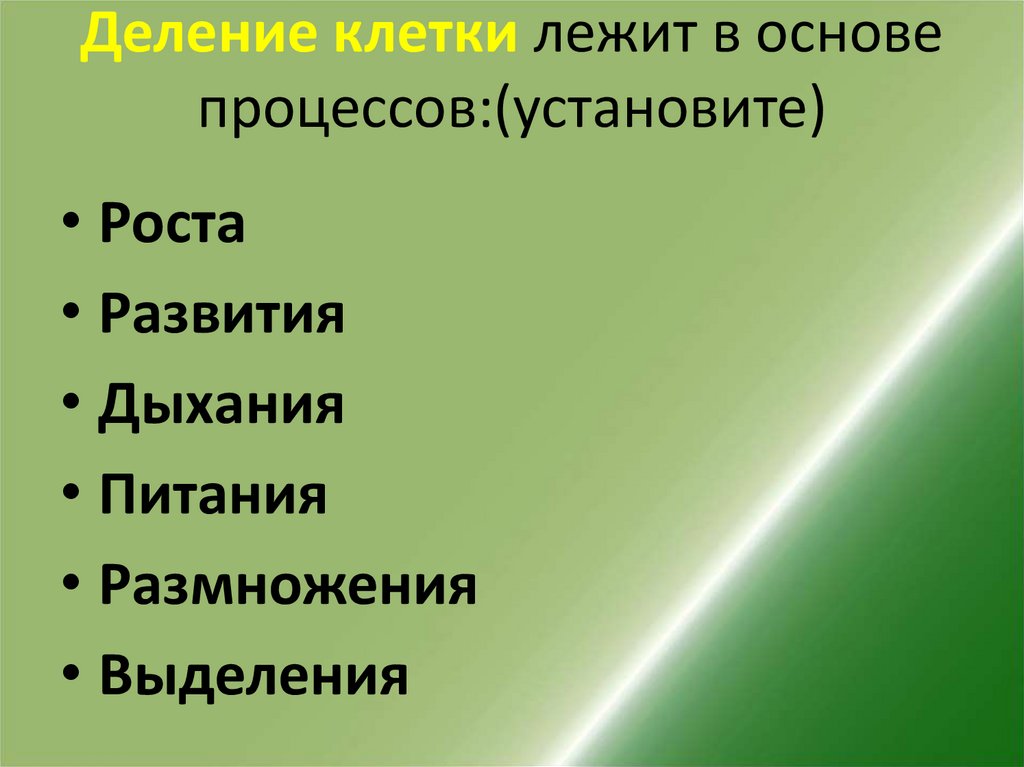 Деление клетки лежит в основе процессов:(установите)

• Роста
• Развития
• Дыхания
• Питания
• Размножения
• Выделения